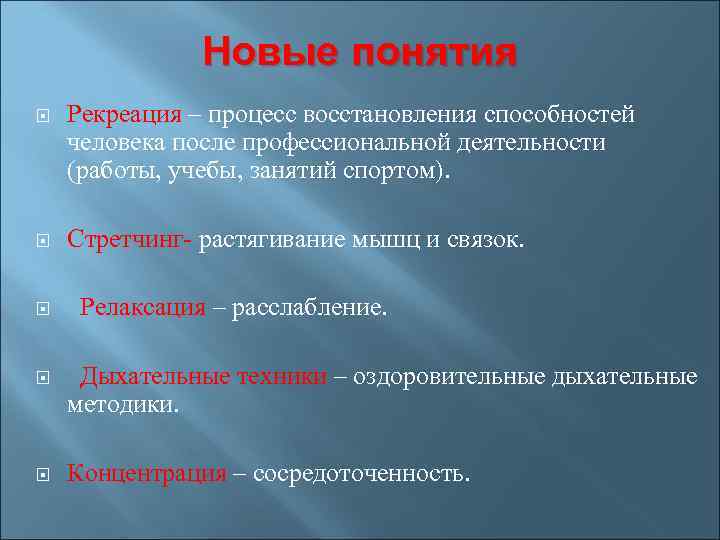 Новые понятия

Рекреация – процесс восстановления способностей человека после профессиональной деятельности (работы, учебы, занятий спортом).

Стретчинг- растягивание мышц и связок.

Релаксация – расслабление.

Дыхательные техники – оздоровительные дыхательные методики.

Концентрация – сосредоточенность.